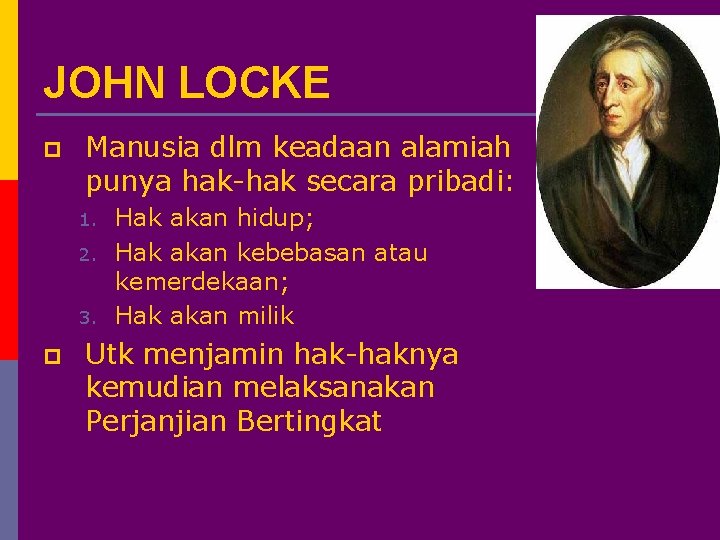 JOHN LOCKE

Manusia dlm keadaan alamiah punya hak-hak secara pribadi:

1. Hak akan hidup;
2. Hak akan kebebasan atau kemerdekaan;
3. Hak akan milik

Utk menjamin hak-haknya kemudian melaksanakan Perjanjian Bertingkat